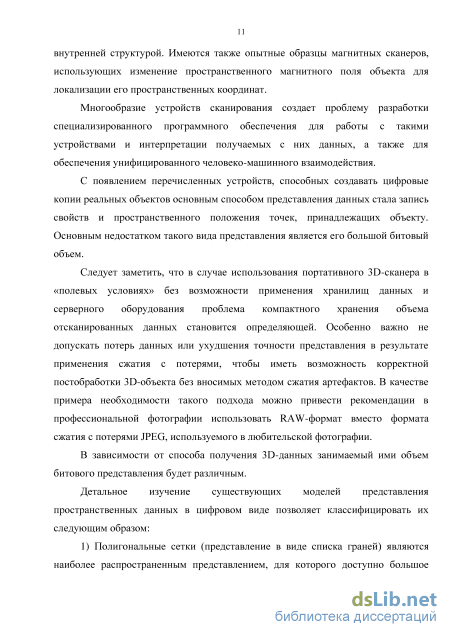 11

внутренней структурой. Имеются также опытные образцы магнитных сканеров, использующих изменение пространственного магнитного поля объекта для локализации его пространственных координат.

Многообразие устройств сканирования создает проблему разработки специализированного программного обеспечения для работы с такими устройствами и интерпретации получаемых с них данных, а также для обеспечения унифицированного человеко-машинного взаимодействия.

С появлением перечисленных устройств, способных создавать цифровые копии реальных объектов основным способом представления данных стала запись свойств и пространственного положения точек, принадлежащих объекту. Основным недостатком такого вида представления является его большой битовый объем.

Следует заметить, что в случае использования портативного 3D-сканера в «полевых условиях» без возможности применения хранилищ данных и серверного оборудования проблема компактного хранения объема отсканированных данных становится определяющей. Особенно важно не допускать потерь данных или ухудшения точности представления в результате применения сжатия с потерями, чтобы иметь возможность корректной постобработки 3D-объекта без вносимых методом сжатия артефактов. В качестве примера необходимости такого подхода можно привести рекомендации в профессиональной фотографии использовать RAW-формат вместо формата сжатия с потерями JPEG, используемого в любительской фотографии.

В зависимости от способа получения 3D-данных занимаемый ими объем битового представления будет различным.

Детальное изучение существующих моделей представления пространственных данных в цифровом виде позволяет классифицировать их следующим образом:

1) Полигональные сетки (представление в виде списка граней) являются наиболее распространенным представлением, для которого доступно большое

dsLib.net
библиотека диссертаций